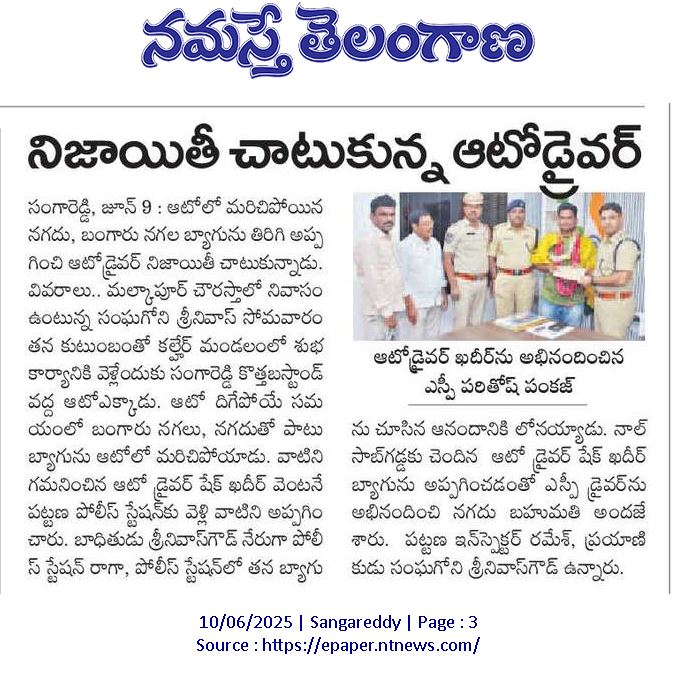 నమస్తే తెలంగాణ

నిజాయితీ చాటుకున్న ఆటోడ్రైవర్

సంగారెడ్డి, జూన్ 9 : ఆటోలో మరిచిపోయిన నగదు, బంగారు నగల బ్యాగును తిరిగి అప్పగించి ఆటోడ్రైవర్ నిజాయితీ చాటుకున్నాడు. వివరాలు.. మల్కాపూర్ చౌరస్తాలో నివాసం ఉంటున్న సంఘగోని శ్రీనివాస్ సోమవారం తన కుటుంబంతో కల్హేర్ మండలంలో శుభ కార్యానికి వెళ్లేందుకు సంగారెడ్డి కొత్తబస్టాండ్ వద్ద ఆటోఎక్కాడు. ఆటో దిగేపోయే సమయంలో బంగారు నగలు, నగదుతో పాటు బ్యాగును ఆటోలో మరిచిపోయాడు. వాటిని గమనించిన ఆటో డ్రైవర్ షేక్ ఖదీర్ వెంటనే పట్టణ పోలీస్ స్టేషన్‌కు వెళ్లి వాటిని అప్పగించారు. బాధితుడు శ్రీనివాస్‌గౌడ్ నేరుగా పోలీస్ స్టేషన్ రాగా, పోలీస్ స్టేషన్‌లో తన బ్యాగును చూసిన ఆనందానికి లోనయ్యాడు. నాల్‌సాబ్‌గడ్డకు చెందిన ఆటో డ్రైవర్ షేక్ ఖదీర్ బ్యాగును అప్పగించడంతో ఎస్పీ డ్రైవర్‌ను అభినందించి నగదు బహుమతి అందజేశారు. పట్టణ ఇన్‌స్పెక్టర్ రమేశ్, ప్రయాణికుడు సంఘగోని శ్రీనివాస్‌గౌడ్ ఉన్నారు.

ఆటోడ్రైవర్ ఖదీర్‌ను అభినందించిన ఎస్పీ పరితోష్ పంకజ్

10/06/2025 | Sangareddy | Page : 3
Source : https://epaper.ntnews.com/